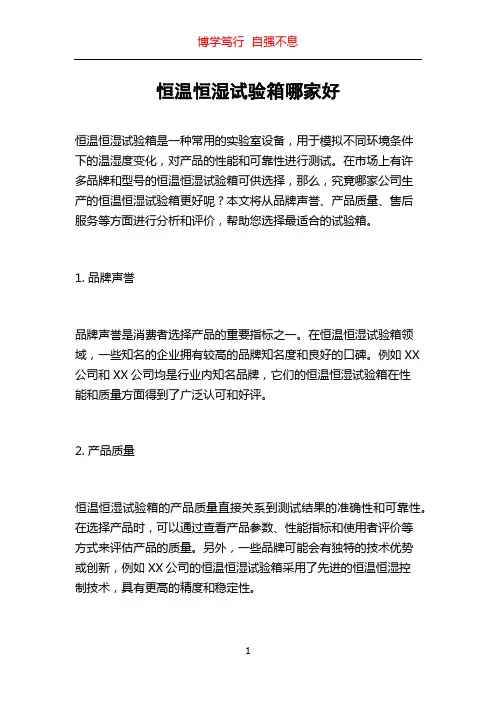 博学笃行 自强不息

恒温恒湿试验箱哪家好

恒温恒湿试验箱是一种常用的实验室设备，用于模拟不同环境条件下的温湿度变化，对产品的性能和可靠性进行测试。在市场上有许多品牌和型号的恒温恒湿试验箱可供选择，那么，究竟哪家公司生产的恒温恒湿试验箱更好呢？本文将从品牌声誉、产品质量、售后服务等方面进行分析和评价，帮助您选择最适合的试验箱。

1. 品牌声誉

品牌声誉是消费者选择产品的重要指标之一。在恒温恒湿试验箱领域，一些知名的企业拥有较高的品牌知名度和良好的口碑。例如 XX 公司和 XX 公司均是行业内知名品牌，它们的恒温恒湿试验箱在性能和质量方面得到了广泛认可和好评。

2. 产品质量

恒温恒湿试验箱的产品质量直接关系到测试结果的准确性和可靠性。在选择产品时，可以通过查看产品参数、性能指标和使用者评价等方式来评估产品的质量。另外，一些品牌可能会有独特的技术优势或创新，例如 XX 公司的恒温恒湿试验箱采用了先进的恒温恒湿控制技术，具有更高的精度和稳定性。

1